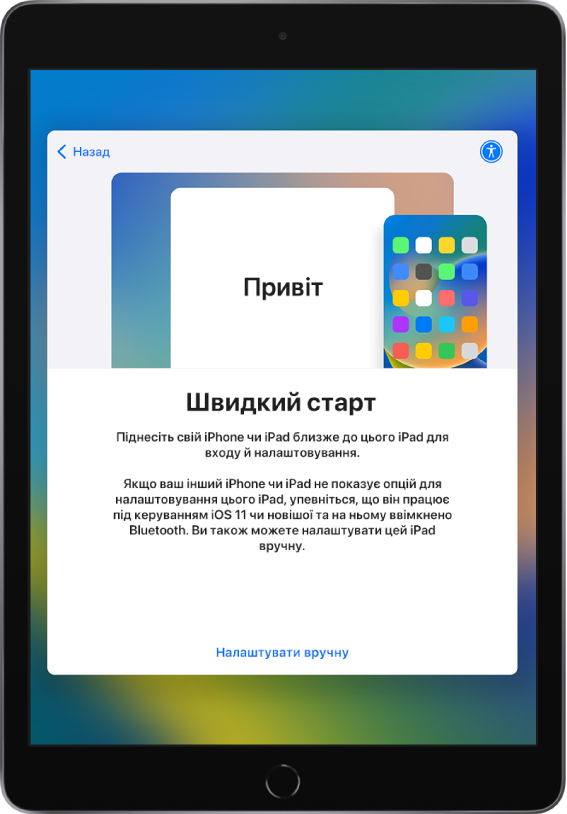 Назад

Привіт

Швидкий старт

Піднесіть свій iPhone чи iPad близже до цього iPad для входу й налаштовування.

Якщо ваш інший iPhone чи iPad не показує опцій для налаштовування цього iPad, упевніться, що він працює під керуванням iOS 11 чи новішої та на ньому ввімкнено Bluetooth. Ви також можете налаштувати цей iPad вручну.

Налаштувати вручну